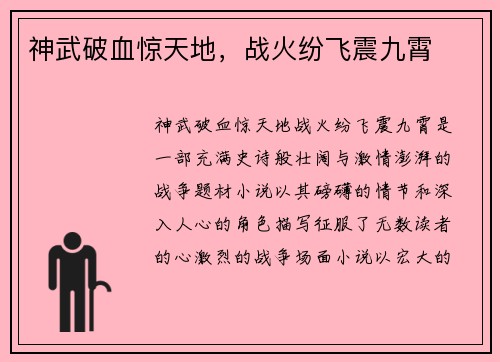 神武破血惊天地，战火纷飞震九霄

神武破血惊天地战火纷飞震九霄是一部充满史诗般壮阔与激情澎湃的战争题材小说以其磅礴的情节和深入人心的角色描写征服了无数读者的心激烈的战争场面小说以宏大的